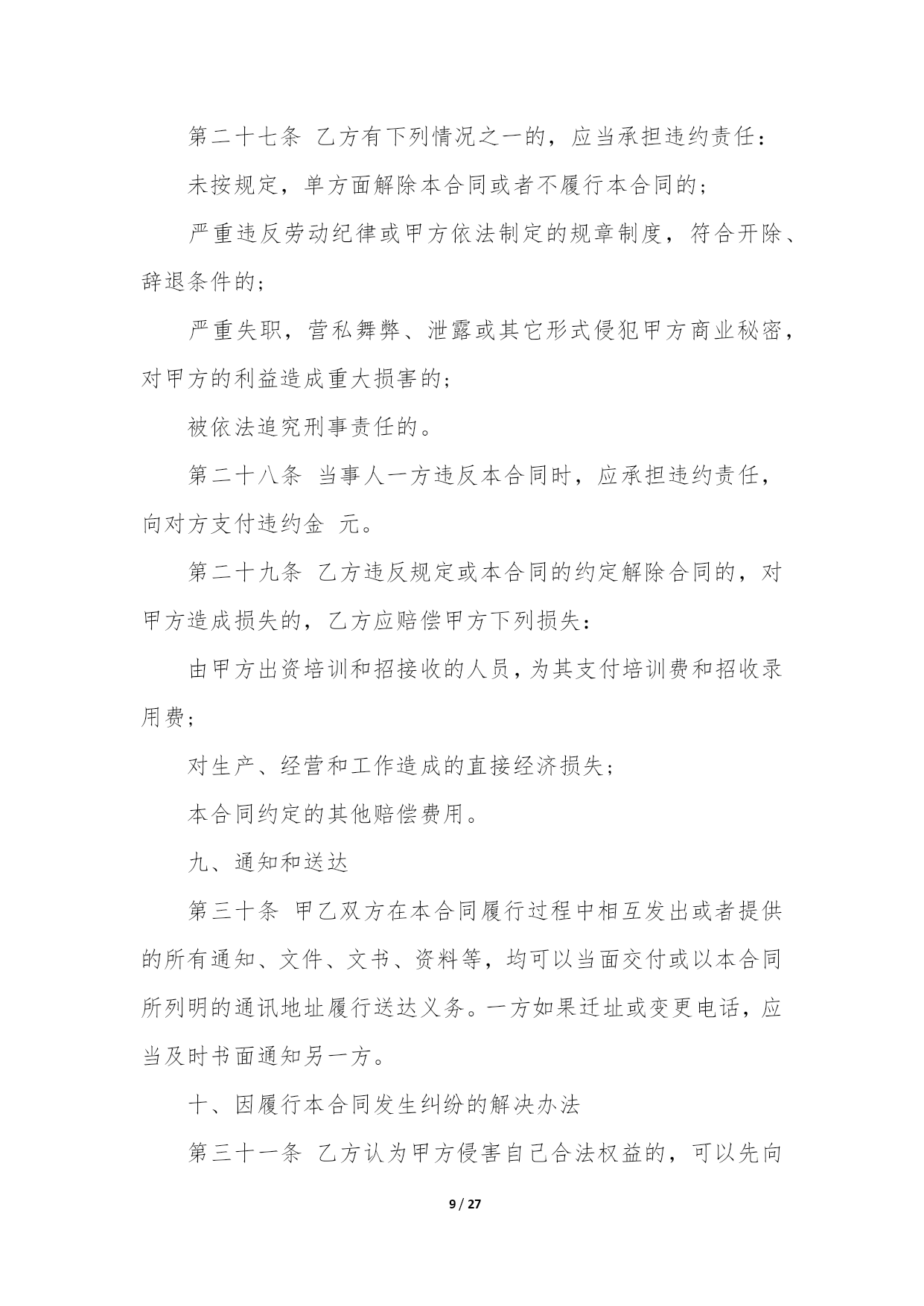 第二十七条 乙方有下列情况之一的，应当承担违约责任：

未按规定，单方面解除本合同或者不履行本合同的；

严重违反劳动纪律或甲方依法制定的规章制度，符合开除、辞退条件的；

严重失职，营私舞弊、泄露或其它形式侵犯甲方商业秘密，对甲方的利益造成重大损害的；

被依法追究刑事责任的。

第二十八条 当事人一方违反本合同时，应承担违约责任，向对方支付违约金 元。

第二十九条 乙方违反规定或本合同的约定解除合同的，对甲方造成损失的，乙方应赔偿甲方下列损失：

由甲方出资培训和招接收的人员，为其支付培训费和招收录用费；

对生产、经营和工作造成的直接经济损失；

本合同约定的其他赔偿费用。

九、通知和送达

第三十条 甲乙双方在本合同履行过程中相互发出或者提供的所有通知、文件、文书、资料等，均可以当面交付或以本合同所列明的通讯地址履行送达义务。一方如果迁址或变更电话，应当及时书面通知另一方。

十、因履行本合同发生纠纷的解决办法

第三十一条 乙方认为甲方侵害自己合法权益的，可以先向

9 / 27